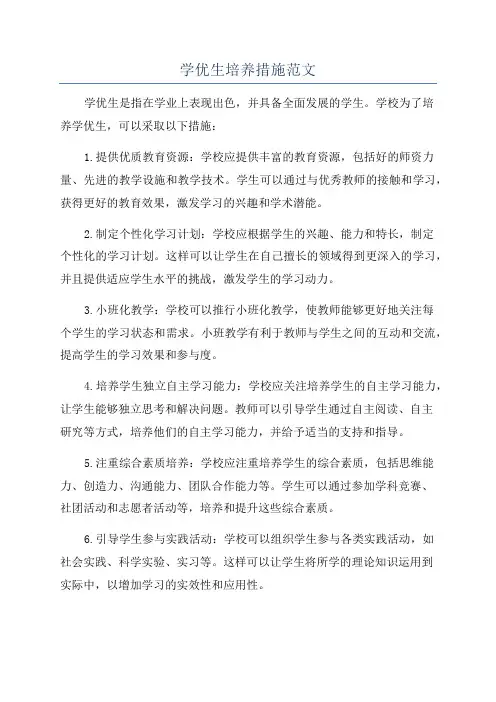 学优生培养措施范文

学优生是指在学业上表现出色，并具备全面发展的学生。学校为了培养学优生，可以采取以下措施：

1.提供优质教育资源：学校应提供丰富的教育资源，包括好的师资力量、先进的教学设施和教学技术。学生可以通过与优秀教师的接触和学习，获得更好的教育效果，激发学习的兴趣和学术潜能。

2.制定个性化学习计划：学校应根据学生的兴趣、能力和特长，制定个性化的学习计划。这样可以让学生在自己擅长的领域得到更深入的学习，并且提供适应学生水平的挑战，激发学生的学习动力。

3.小班化教学：学校可以推行小班化教学，使教师能够更好地关注每个学生的学习状态和需求。小班教学有利于教师与学生之间的互动和交流，提高学生的学习效果和参与度。

4.培养学生独立自主学习能力：学校应关注培养学生的自主学习能力，让学生能够独立思考和解决问题。教师可以引导学生通过自主阅读、自主研究等方式，培养他们的自主学习能力，并给予适当的支持和指导。

5.注重综合素质培养：学校应注重培养学生的综合素质，包括思维能力、创造力、沟通能力、团队合作能力等。学生可以通过参加学科竞赛、社团活动和志愿者活动等，培养和提升这些综合素质。

6.引导学生参与实践活动：学校可以组织学生参与各类实践活动，如社会实践、科学实验、实习等。这样可以让学生将所学的理论知识运用到实际中，以增加学习的实效性和应用性。